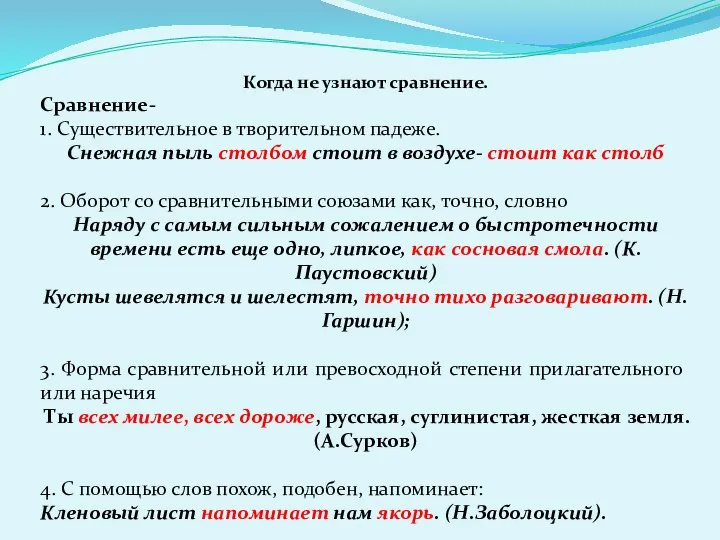 Когда не узнают сравнение.

Сравнение-

1. Существительное в творительном падеже.

Снежная пыль столбом стоит в воздухе- стоит как столб

2. Оборот со сравнительными союзами как, точно, словно

Наряду с самым сильным сожалением о быстротечности времени есть еще одно, липкое, как сосновая смола. (К. Паустовский)

Кусты шевелятся и шелестят, точно тихо разговаривают. (Н. Гаршин);

3. Форма сравнительной или превосходной степени прилагательного или наречия

Ты всех милее, всех дороже, русская, суглинистая, жесткая земля. (А.Сурков)

4. С помощью слов похож, подобен, напоминает:

Кленовый лист напоминает нам якорь. (Н.Заболоцкий).